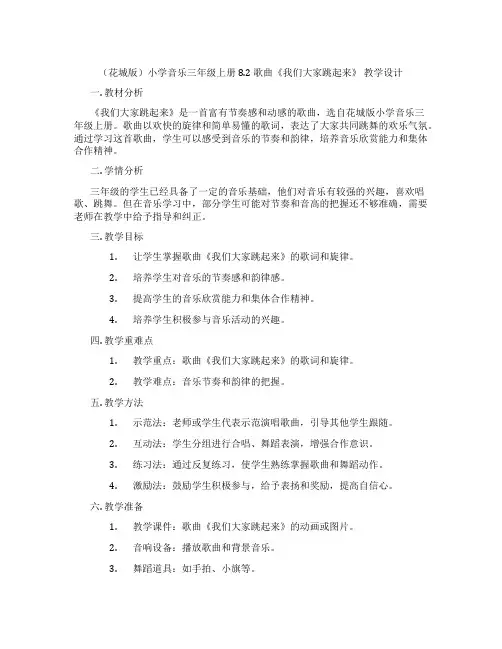 （花城版）小学音乐三年级上册 8.2 歌曲《我们大家跳起来》 教学设计

一. 教材分析

《我们大家跳起来》是一首富有节奏感和动感的歌曲，选自花城版小学音乐三年级上册。歌曲以欢快的旋律和简单易懂的歌词，表达了大家共同跳舞的欢乐气氛。通过学习这首歌曲，学生可以感受到音乐的节奏和韵律，培养音乐欣赏能力和集体合作精神。

二. 学情分析

三年级的学生已经具备了一定的音乐基础，他们对音乐有较强的兴趣，喜欢唱歌、跳舞。但在音乐学习中，部分学生可能对节奏和音高的把握还不够准确，需要老师在教学中给予指导和纠正。

三. 教学目标

1. 让学生掌握歌曲《我们大家跳起来》的歌词和旋律。

2. 培养学生对音乐的节奏感和韵律感。

3. 提高学生的音乐欣赏能力和集体合作精神。

4. 培养学生积极参与音乐活动的兴趣。

四. 教学重难点

1. 教学重点：歌曲《我们大家跳起来》的歌词和旋律。

2. 教学难点：音乐节奏和韵律的把握。

五. 教学方法

1. 示范法：老师或学生代表示范演唱歌曲，引导其他学生跟随。

2. 互动法：学生分组进行合唱、舞蹈表演，增强合作意识。

3. 练习法：通过反复练习，使学生熟练掌握歌曲和舞蹈动作。

4. 激励法：鼓励学生积极参与，给予表扬和奖励，提高自信心。

六. 教学准备

1. 教学课件：歌曲《我们大家跳起来》的动画或图片。

2. 音响设备：播放歌曲和背景音乐。

3. 舞蹈道具：如手拍、小旗等。